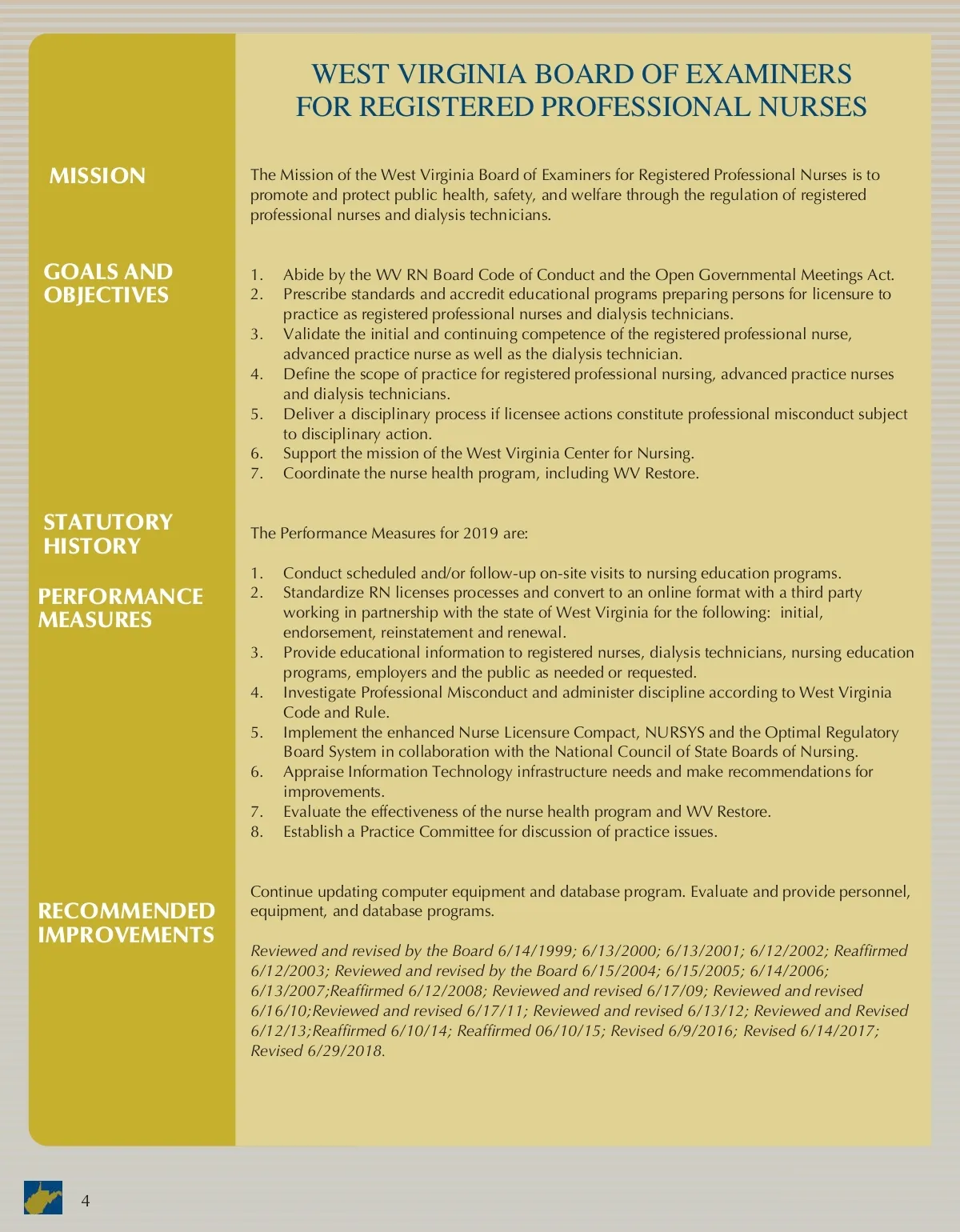 WEST VIRGINIA BOARD OF EXAMINERS FOR REGISTERED PROFESSIONAL NURSES

MISSION

The Mission of the West Virginia Board of Examiners for Registered Professional Nurses is to promote and protect public health, safety, and welfare through the regulation of registered professional nurses and dialysis technicians.

GOALS AND OBJECTIVES

1. Abide by the WV RN Board Code of Conduct and the Open Governmental Meetings Act.
2. Prescribe standards and accredit educational programs preparing persons for licensure to practice as registered professional nurses and dialysis technicians.
3. Validate the initial and continuing competence of the registered professional nurse, advanced practice nurse as well as the dialysis technician.
4. Define the scope of practice for registered professional nursing, advanced practice nurses and dialysis technicians.
5. Deliver a disciplinary process if licensee actions constitute professional misconduct subject to disciplinary action.
6. Support the mission of the West Virginia Center for Nursing.
7. Coordinate the nurse health program, including WV Restore.

STATUTORY HISTORY

PERFORMANCE MEASURES

The Performance Measures for 2019 are:

1. Conduct scheduled and/or follow-up on-site visits to nursing education programs.
2. Standardize RN licenses processes and convert to an online format with a third party working in partnership with the state of West Virginia for the following: initial, endorsement, reinstatement and renewal.
3. Provide educational information to registered nurses, dialysis technicians, nursing education programs, employers and the public as needed or requested.
4. Investigate Professional Misconduct and administer discipline according to West Virginia Code and Rule.
5. Implement the enhanced Nurse Licensure Compact, NURSYS and the Optimal Regulatory Board System in collaboration with the National Council of State Boards of Nursing.
6. Appraise Information Technology infrastructure needs and make recommendations for improvements.
7. Evaluate the effectiveness of the nurse health program and WV Restore.
8. Establish a Practice Committee for discussion of practice issues.

RECOMMENDED IMPROVEMENTS

Continue updating computer equipment and database program. Evaluate and provide personnel, equipment, and database programs.

Reviewed and revised by the Board 6/14/1999; 6/13/2000; 6/13/2001; 6/12/2002; Reaffirmed 6/12/2003; Reviewed and revised by the Board 6/15/2004; 6/15/2005; 6/14/2006; 6/13/2007;Reaffirmed 6/12/2008; Reviewed and revised 6/17/09; Reviewed and revised 6/16/10;Reviewed and revised 6/17/11; Reviewed and revised 6/13/12; Reviewed and Revised 6/12/13;Reaffirmed 6/10/14; Reaffirmed 06/10/15; Revised 6/9/2016; Revised 6/14/2017; Revised 6/29/2018.

4